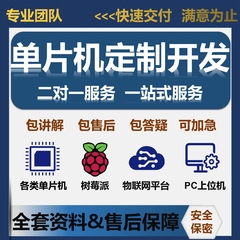 专业团队 <<<快速交付 满意为止

单片机定制开发

二对一服务 一站式服务

包讲解 包售后 包答疑 可加急

各类单片机 树莓派 物联网平台 PC上位机

全套资料&售后保障

安全保密